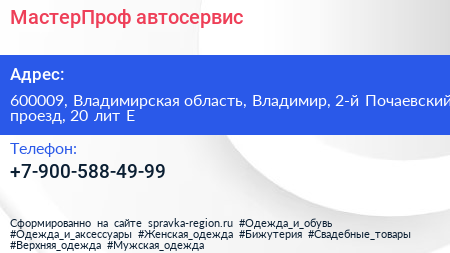 МастерПроф автосервис

Адрес:

600009, Владимирская область, Владимир, 2-й Почаевский проезд, 20 лит Е

Телефон:

+7-900-588-49-99

Сформированно на сайте spravka-region.ru #Одежда_и_обувь #Одежда_и_аксессуары #Женская_одежда #Бижутерия #Свадебные_товары #Верхняя_одежда #Мужская_одежда